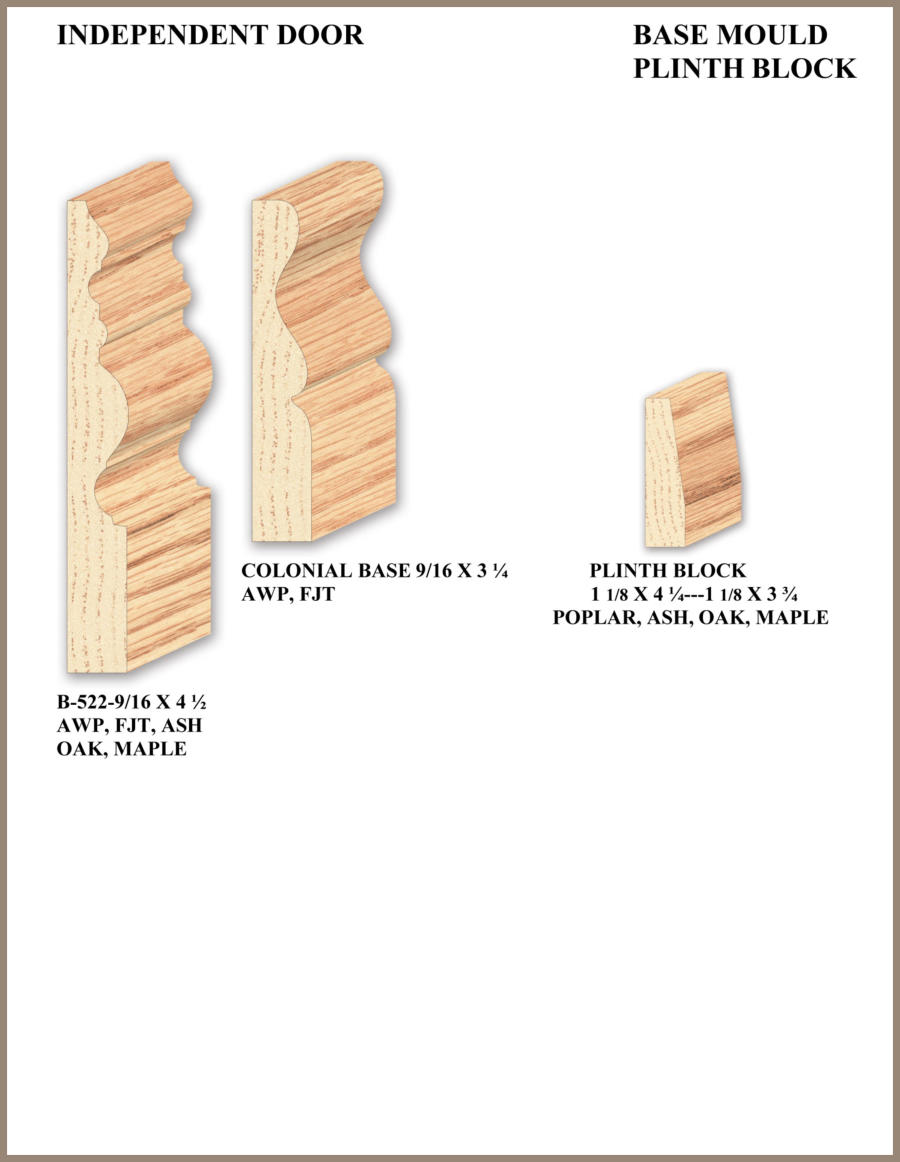 INDEPENDENT DOOR

BASE MOULD
PLINTH BLOCK

COLONIAL BASE 9/16 X 3 ¼
AWP, FJT

PLINTH BLOCK
1 1/8 X 4 ¼---1 1/8 X 3 ¾
POPLAR, ASH, OAK, MAPLE

B-522-9/16 X 4 ½
AWP, FJT, ASH
OAK, MAPLE